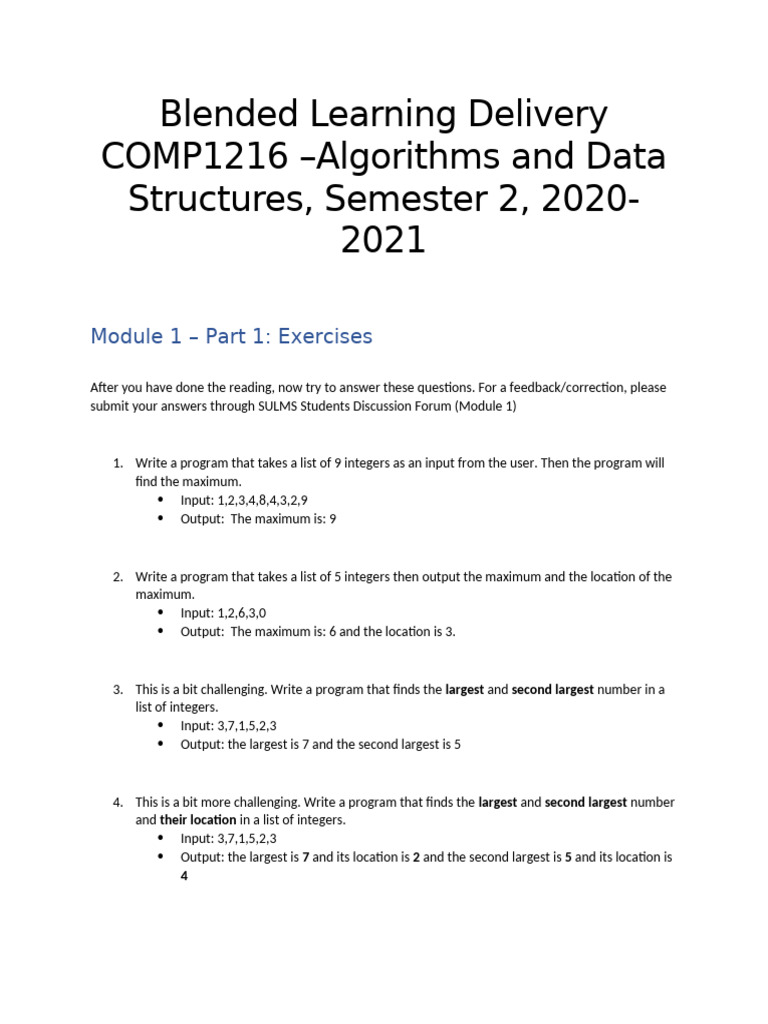 Blended Learning Delivery COMP1216 –Algorithms and Data Structures, Semester 2, 2020-2021

Module 1 – Part 1: Exercises

After you have done the reading, now try to answer these questions. For a feedback/correction, please submit your answers through SULMS Students Discussion Forum (Module 1)

1. Write a program that takes a list of 9 integers as an input from the user. Then the program will find the maximum.
• Input: 1,2,3,4,8,4,3,2,9
• Output: The maximum is: 9

2. Write a program that takes a list of 5 integers then output the maximum and the location of the maximum.
• Input: 1,2,6,3,0
• Output: The maximum is: 6 and the location is 3.

3. This is a bit challenging. Write a program that finds the largest and second largest number in a list of integers.
• Input: 3,7,1,5,2,3
• Output: the largest is 7 and the second largest is 5

4. This is a bit more challenging. Write a program that finds the largest and second largest number and their location in a list of integers.
• Input: 3,7,1,5,2,3
• Output: the largest is 7 and its location is 2 and the second largest is 5 and its location is 4